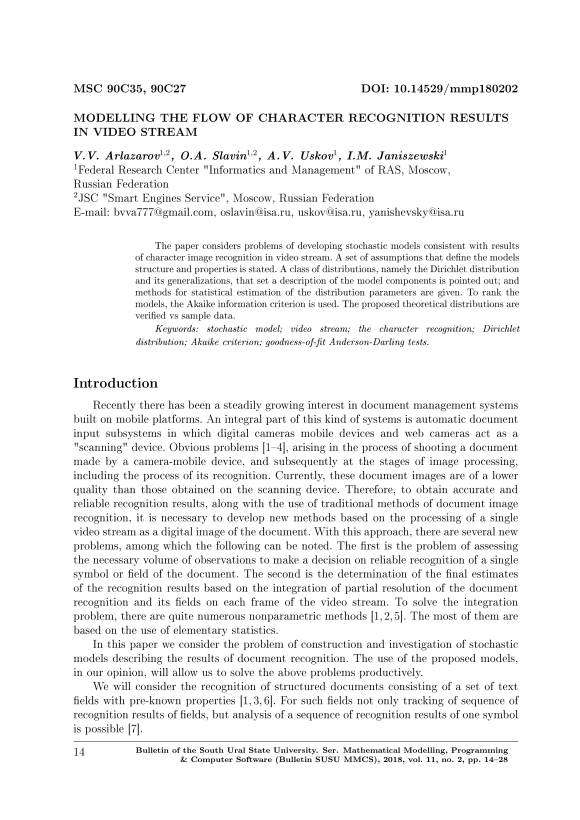 MSC 90C35, 90C27 DOI: 10.14529/mmp180202

MODELLING THE FLOW OF CHARACTER RECOGNITION RESULTS IN VIDEO STREAM

V.V. Arlazarov$^{1,2}$, O.A. Slavin$^{1,2}$, A.V. Uskov$^{1}$, I.M. Janiszewski$^{1}$
$^{1}$Federal Research Center "Informatics and Management" of RAS, Moscow, Russian Federation
$^{2}$JSC "Smart Engines Service", Moscow, Russian Federation
E-mail: bvva777@gmail.com, oslavin@isa.ru, uskov@isa.ru, yanishevsky@isa.ru

The paper considers problems of developing stochastic models consistent with results of character image recognition in video stream. A set of assumptions that define the models structure and properties is stated. A class of distributions, namely the Dirichlet distribution and its generalizations, that set a description of the model components is pointed out; and methods for statistical estimation of the distribution parameters are given. To rank the models, the Akaike information criterion is used. The proposed theoretical distributions are verified vs sample data.

Keywords: stochastic model; video stream; the character recognition; Dirichlet distribution; Akaike criterion; goodness-of-fit Anderson-Darling tests.

Introduction

Recently there has been a steadily growing interest in document management systems built on mobile platforms. An integral part of this kind of systems is automatic document input subsystems in which digital cameras mobile devices and web cameras act as a "scanning" device. Obvious problems [1–4], arising in the process of shooting a document made by a camera-mobile device, and subsequently at the stages of image processing, including the process of its recognition. Currently, these document images are of a lower quality than those obtained on the scanning device. Therefore, to obtain accurate and reliable recognition results, along with the use of traditional methods of document image recognition, it is necessary to develop new methods based on the processing of a single video stream as a digital image of the document. With this approach, there are several new problems, among which the following can be noted. The first is the problem of assessing the necessary volume of observations to make a decision on reliable recognition of a single symbol or field of the document. The second is the determination of the final estimates of the recognition results based on the integration of partial resolution of the document recognition and its fields on each frame of the video stream. To solve the integration problem, there are quite numerous nonparametric methods [1, 2, 5]. The most of them are based on the use of elementary statistics.

In this paper we consider the problem of construction and investigation of stochastic models describing the results of document recognition. The use of the proposed models, in our opinion, will allow us to solve the above problems productively.

We will consider the recognition of structured documents consisting of a set of text fields with pre-known properties [1, 3, 6]. For such fields not only tracking of sequence of recognition results of fields, but analysis of a sequence of recognition results of one symbol is possible [7].

14 Bulletin of the South Ural State University. Ser. Mathematical Modelling, Programming & Computer Software (Bulletin SUSU MMCS), 2018, vol. 11, no. 2, pp. 14–28